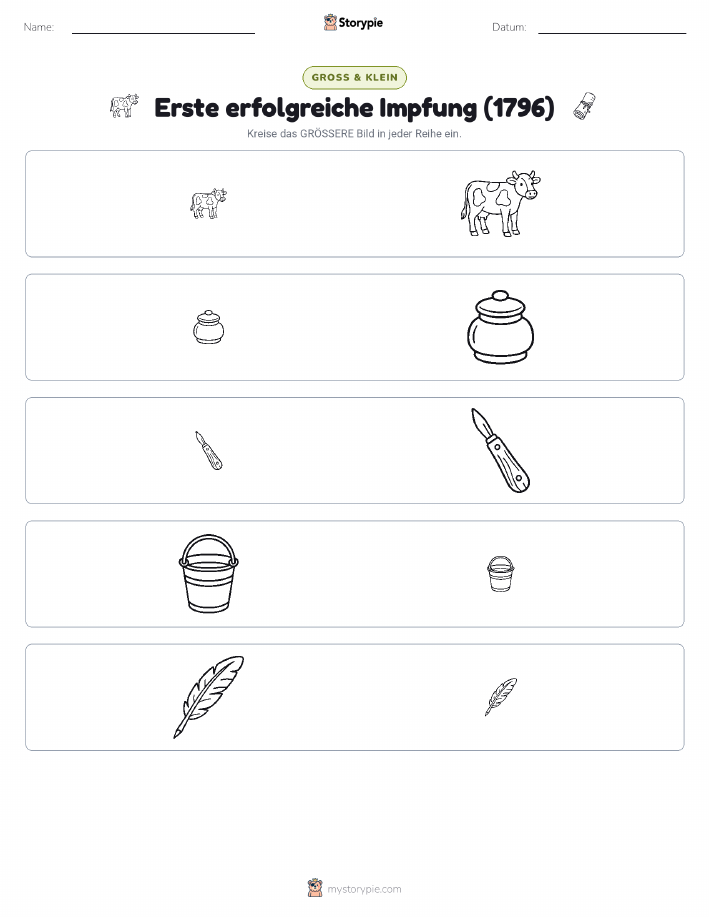 Name:

Storypie

Datum:

GROSS & KLEIN

Erste erfolgreiche Impfung (1796)

Kreise das GRÖSSERE Bild in jeder Reihe ein.

mystorypie.com